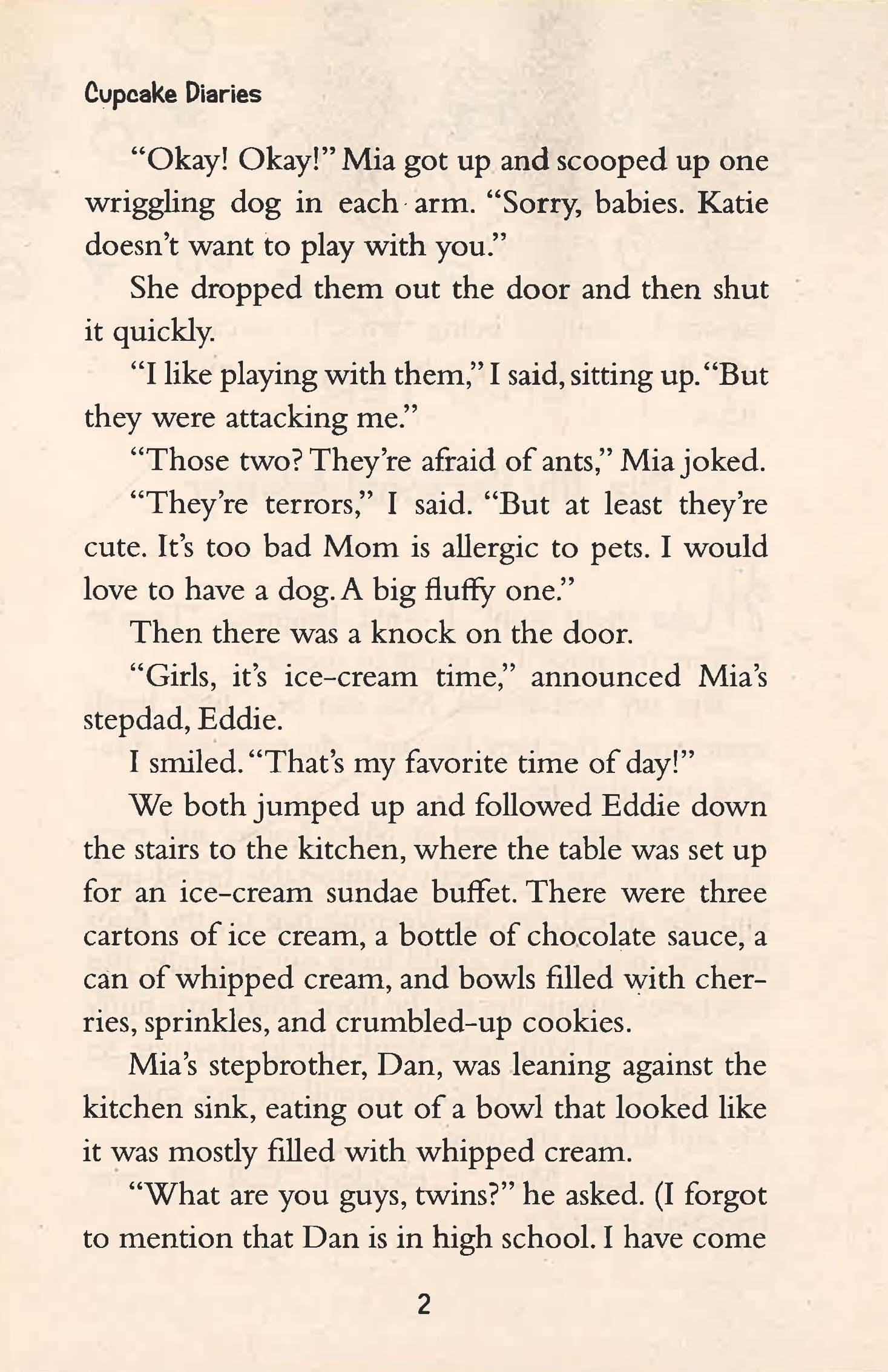 Cupcake Diaries

"Okay! Okay!" Mia got up and scooped up one wriggling dog in each arm. "Sorry, babies. Katie doesn't want to play with you."

She dropped them out the door and then shut it quickly.

"I like playing with them," I said, sitting up. "But they were attacking me."

"Those two? They're afraid of ants," Mia joked.

"They're terrors," I said. "But at least they're cute. It's too bad Mom is allergic to pets. I would love to have a dog. A big fluffy one."

Then there was a knock on the door.

"Girls, it's ice-cream time," announced Mia's stepdad, Eddie.

I smiled. "That's my favorite time of day!"

We both jumped up and followed Eddie down the stairs to the kitchen, where the table was set up for an ice-cream sundae buffet. There were three cartons of ice cream, a bottle of chocolate sauce, a can of whipped cream, and bowls filled with cherries, sprinkles, and crumbled-up cookies.

Mia's stepbrother, Dan, was leaning against the kitchen sink, eating out of a bowl that looked like it was mostly filled with whipped cream.

"What are you guys, twins?" he asked. (I forgot to mention that Dan is in high school. I have come

2